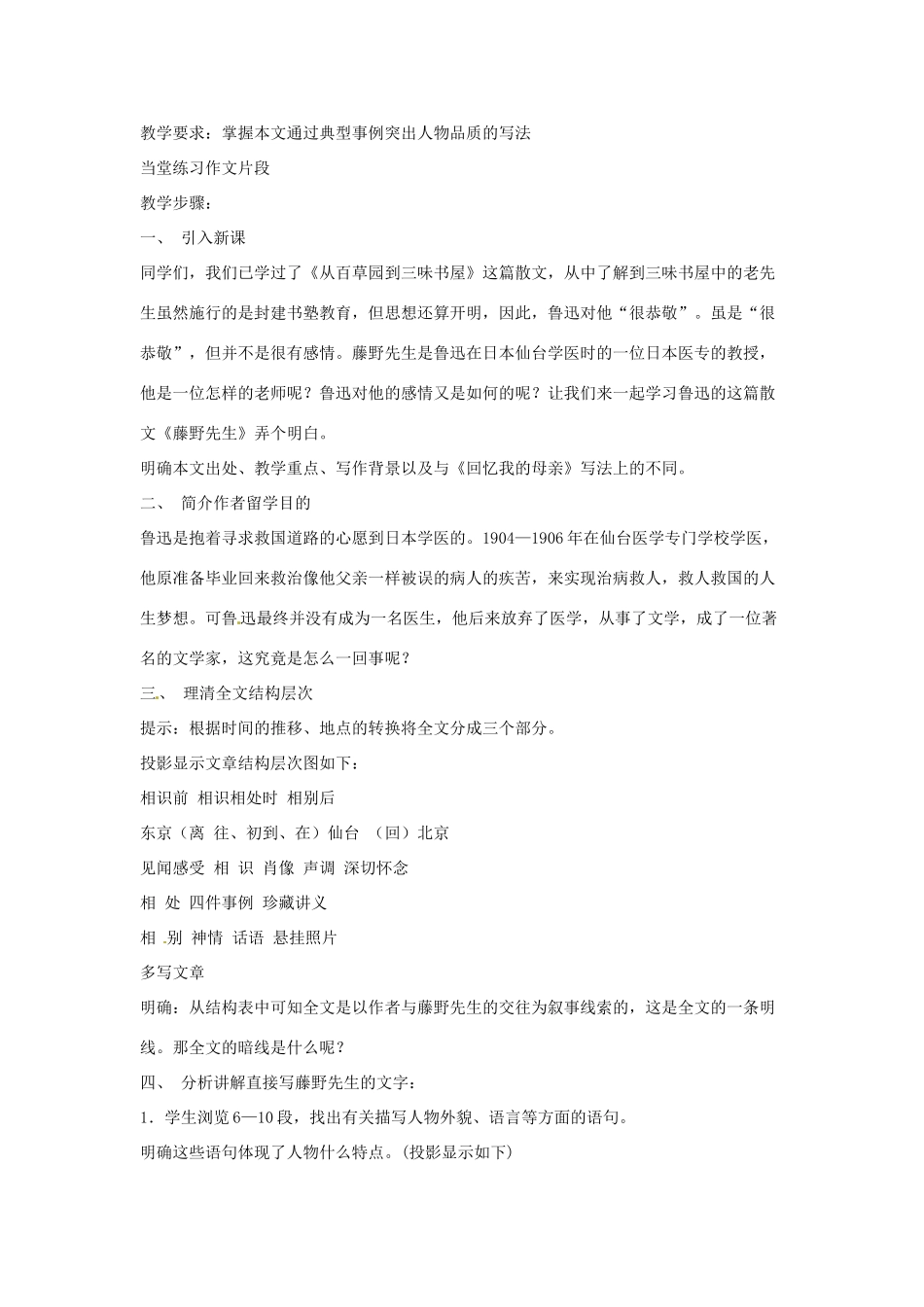 教学要求：掌握本文通过典型事例突出人物品质的写法

当堂练习作文片段

教学步骤：

一、 引入新课

同学们，我们已学过了《从百草园到三味书屋》这篇散文，从中了解到三味书屋中的老先生虽然施行的是封建书塾教育，但思想还算开明，因此，鲁迅对他“很恭敬”。虽是“很恭敬”，但并不是很有感情。藤野先生是鲁迅在日本仙台学医时的一位日本医专的教授，他是一位怎样的老师呢？鲁迅对他的感情又是如何的呢？让我们来一起学习鲁迅的这篇散文《藤野先生》弄个明白。

明确本文出处、教学重点、写作背景以及与《回忆我的母亲》写法上的不同。

二、 简介作者留学目的

鲁迅是抱着寻求救国道路的心愿到日本学医的。1904—1906年在仙台医学专门学校学医，他原准备毕业回来救治像他父亲一样被误的病人的疾苦，来实现治病救人，救人救国的人生梦想。可鲁迅最终并没有成为一名医生，他后来放弃了医学，从事了文学，成了一位著名的文学家，这究竟是怎么一回事呢？

三、 理清全文结构层次

提示：根据时间的推移、地点的转换将全文分成三个部分。

投影显示文章结构层次图如下：

相识前 相识相处时 相别后

东京（离 往、初到、在）仙台 （回）北京

见闻感受 相 识 肖像 声调 深切怀念

相 处 四件事例 珍藏讲义

相 别 神情 话语 悬挂照片

多写文章

明确：从结构表中可知全文是以作者与藤野先生的交往为叙事线索的，这是全文的一条明线。那全文的暗线是什么呢？

四、 分析讲解直接写藤野先生的文字：

1．学生浏览6—10段，找出有关描写人物外貌、语言等方面的语句。

明确这些语句体现了人物什么特点。(投影显示如下)